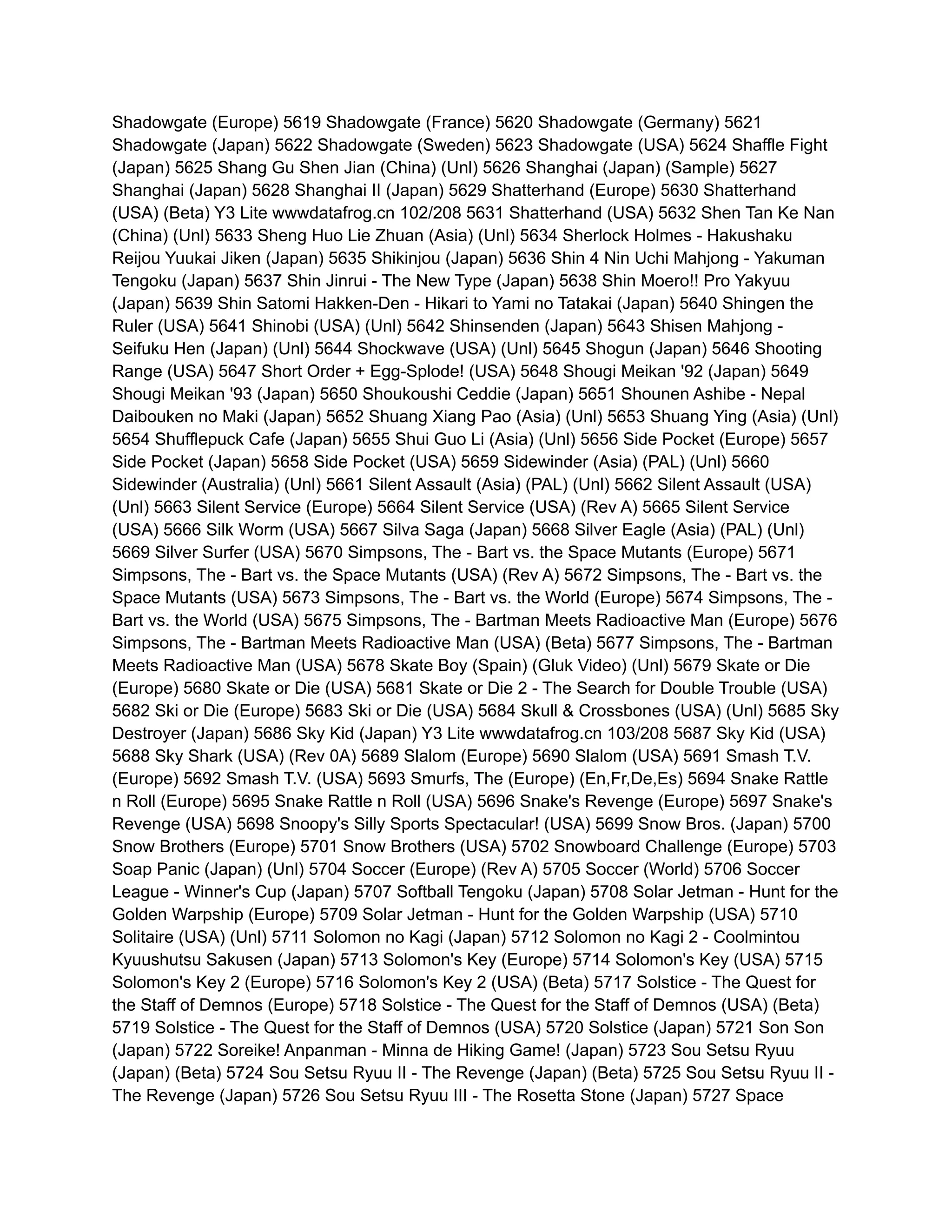 Shadowgate (Europe) 5619 Shadowgate (France) 5620 Shadowgate (Germany) 5621 Shadowgate (Japan) 5622 Shadowgate (Sweden) 5623 Shadowgate (USA) 5624 Shaffle Fight (Japan) 5625 Shang Gu Shen Jian (China) (Unl) 5626 Shanghai (Japan) (Sample) 5627 Shanghai (Japan) 5628 Shanghai II (Japan) 5629 Shatterhand (Europe) 5630 Shatterhand (USA) (Beta) Y3 Lite wwwdatafrog.cn 102/208 5631 Shatterhand (USA) 5632 Shen Tan Ke Nan (China) (Unl) 5633 Sheng Huo Lie Zhuan (Asia) (Unl) 5634 Sherlock Holmes - Hakushaku Reijou Yuukai Jiken (Japan) 5635 Shikinjou (Japan) 5636 Shin 4 Nin Uchi Mahjong - Yakuman Tengoku (Japan) 5637 Shin Jinrui - The New Type (Japan) 5638 Shin Moero!! Pro Yakyuu (Japan) 5639 Shin Satomi Hakken-Den - Hikari to Yami no Tatakai (Japan) 5640 Shingen the Ruler (USA) 5641 Shinobi (USA) (Unl) 5642 Shinsenden (Japan) 5643 Shisen Mahjong - Seifuku Hen (Japan) (Unl) 5644 Shockwave (USA) (Unl) 5645 Shogun (Japan) 5646 Shooting Range (USA) 5647 Short Order + Egg-Splode! (USA) 5648 Shougi Meikan '92 (Japan) 5649 Shougi Meikan '93 (Japan) 5650 Shoukoushi Ceddie (Japan) 5651 Shounen Ashibe - Nepal Daibouken no Maki (Japan) 5652 Shuang Xiang Pao (Asia) (Unl) 5653 Shuang Ying (Asia) (Unl) 5654 Shufflepuck Cafe (Japan) 5655 Shui Guo Li (Asia) (Unl) 5656 Side Pocket (Europe) 5657 Side Pocket (Japan) 5658 Side Pocket (USA) 5659 Sidewinder (Asia) (PAL) (Unl) 5660 Sidewinder (Australia) (Unl) 5661 Silent Assault (Asia) (PAL) (Unl) 5662 Silent Assault (USA) (Unl) 5663 Silent Service (Europe) 5664 Silent Service (USA) (Rev A) 5665 Silent Service (USA) 5666 Silk Worm (USA) 5667 Silva Saga (Japan) 5668 Silver Eagle (Asia) (PAL) (Unl) 5669 Silver Surfer (USA) 5670 Simpsons, The - Bart vs. the Space Mutants (Europe) 5671 Simpsons, The - Bart vs. the Space Mutants (USA) (Rev A) 5672 Simpsons, The - Bart vs. the Space Mutants (USA) 5673 Simpsons, The - Bart vs. the World (Europe) 5674 Simpsons, The - Bart vs. the World (USA) 5675 Simpsons, The - Bartman Meets Radioactive Man (Europe) 5676 Simpsons, The - Bartman Meets Radioactive Man (USA) (Beta) 5677 Simpsons, The - Bartman Meets Radioactive Man (USA) 5678 Skate Boy (Spain) (Gluk Video) (Unl) 5679 Skate or Die (Europe) 5680 Skate or Die (USA) 5681 Skate or Die 2 - The Search for Double Trouble (USA) 5682 Ski or Die (Europe) 5683 Ski or Die (USA) 5684 Skull & Crossbones (USA) (Unl) 5685 Sky Destroyer (Japan) 5686 Sky Kid (Japan) Y3 Lite wwwdatafrog.cn 103/208 5687 Sky Kid (USA) 5688 Sky Shark (USA) (Rev 0A) 5689 Slalom (Europe) 5690 Slalom (USA) 5691 Smash T.V. (Europe) 5692 Smash T.V. (USA) 5693 Smurfs, The (Europe) (En,Fr,De,Es) 5694 Snake Rattle n Roll (Europe) 5695 Snake Rattle n Roll (USA) 5696 Snake's Revenge (Europe) 5697 Snake's Revenge (USA) 5698 Snoopy's Silly Sports Spectacular! (USA) 5699 Snow Bros. (Japan) 5700 Snow Brothers (Europe) 5701 Snow Brothers (USA) 5702 Snowboard Challenge (Europe) 5703 Soap Panic (Japan) (Unl) 5704 Soccer (Europe) (Rev A) 5705 Soccer (World) 5706 Soccer League - Winner's Cup (Japan) 5707 Softball Tengoku (Japan) 5708 Solar Jetman - Hunt for the Golden Warpship (Europe) 5709 Solar Jetman - Hunt for the Golden Warpship (USA) 5710 Solitaire (USA) (Unl) 5711 Solomon no Kagi (Japan) 5712 Solomon no Kagi 2 - Coolmintou Kyuushutsu Sakusen (Japan) 5713 Solomon's Key (Europe) 5714 Solomon's Key (USA) 5715 Solomon's Key 2 (Europe) 5716 Solomon's Key 2 (USA) (Beta) 5717 Solstice - The Quest for the Staff of Demnos (Europe) 5718 Solstice - The Quest for the Staff of Demnos (USA) (Beta) 5719 Solstice - The Quest for the Staff of Demnos (USA) 5720 Solstice (Japan) 5721 Son Son (Japan) 5722 Soreike! Anpanman - Minna de Hiking Game! (Japan) 5723 Sou Setsu Ryuu (Japan) (Beta) 5724 Sou Setsu Ryuu II - The Revenge (Japan) (Beta) 5725 Sou Setsu Ryuu II - The Revenge (Japan) 5726 Sou Setsu Ryuu III - The Rosetta Stone (Japan) 5727 Space